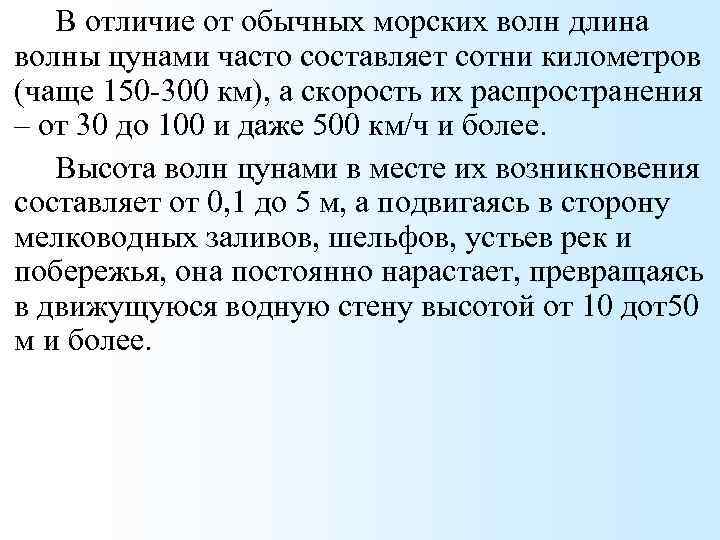 В отличие от обычных морских волн длина волны цунами часто составляет сотни километров (чаще 150-300 км), а скорость их распространения – от 30 до 100 и даже 500 км/ч и более.

Высота волн цунами в месте их возникновения составляет от 0,1 до 5 м, а подвигаясь в сторону мелководных заливов, шельфов, устьев рек и побережья, она постоянно нарастает, превращаясь в движущуюся водную стену высотой от 10 дот50 м и более.